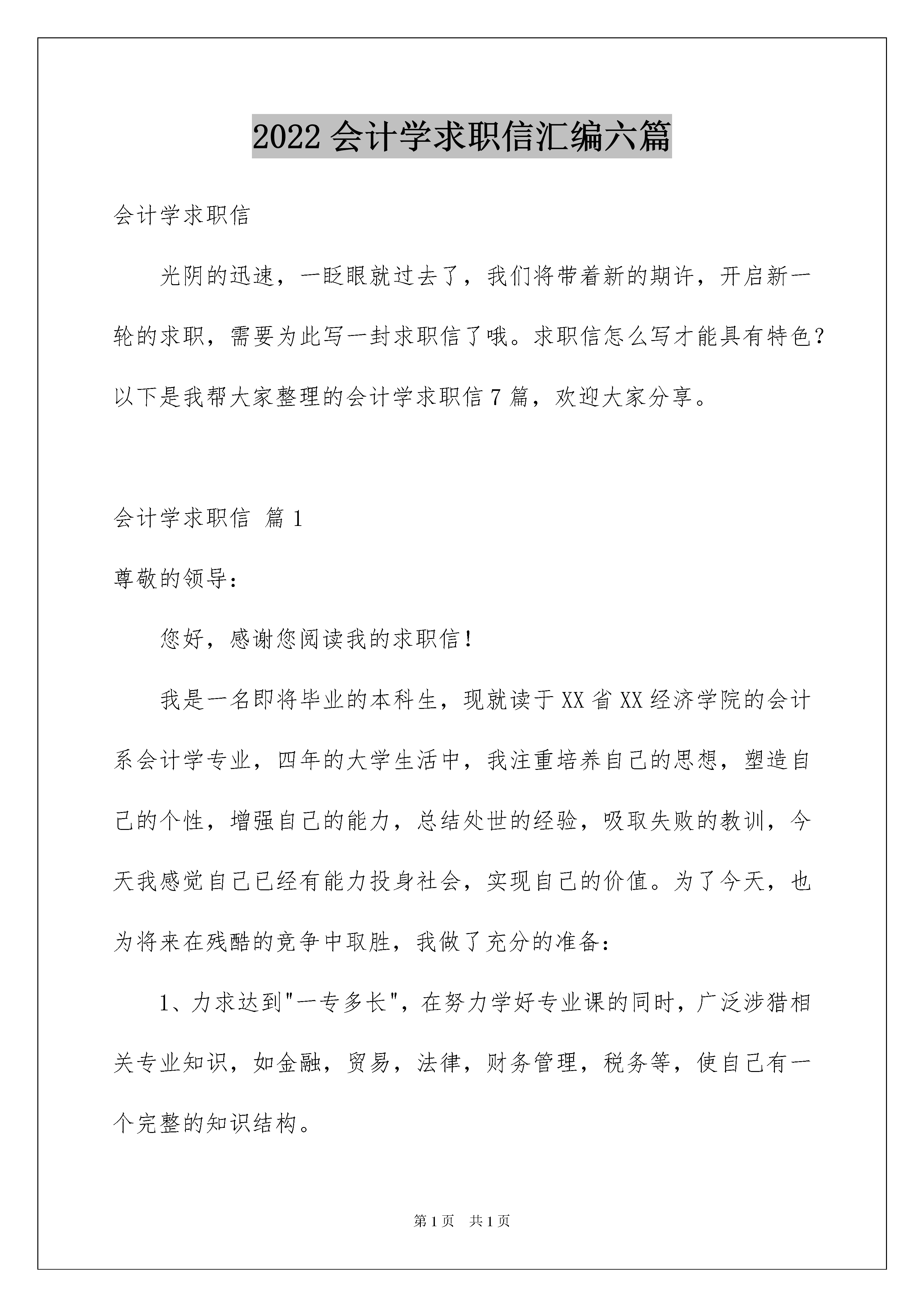 2022 会计学求职信汇编六篇

会计学求职信

光阴的迅速，一眨眼就过去了，我们将带着新的期许，开启新一轮的求职，需要为此写一封求职信了哦。求职信怎么写才能具有特色？以下是我帮大家整理的会计学求职信 7 篇，欢迎大家分享。

会计学求职信 篇 1

尊敬的领导：

您好，感谢您阅读我的求职信！

我是一名即将毕业的本科生，现就读于 XX 省 XX 经济学院的会计系会计学专业，四年的大学生活中，我注重培养自己的思想，塑造自己的个性，增强自己的能力，总结处世的经验，吸取失败的教训，今天我感觉自己已经有能力投身社会，实现自己的价值。为了今天，也为将来在残酷的竞争中取胜，我做了充分的准备：

1、力求达到"一专多长"，在努力学好专业课的同时，广泛涉猎相关专业知识，如金融，贸易，法律，财务管理，税务等，使自己有一个完整的知识结构。

第 1 页　共 1 页